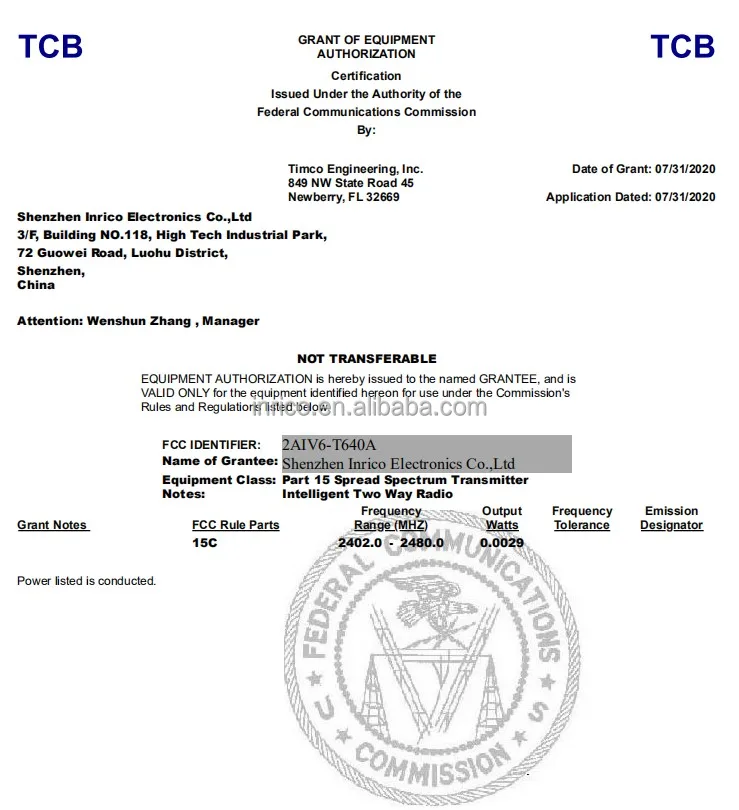 TCB

GRANT OF EQUIPMENT AUTHORIZATION

TCB

Certification
Issued Under the Authority of the
Federal Communications Commission
By:

Timco Engineering, Inc.
849 NW State Road 45
Newberry, FL 32669

Date of Grant: 07/31/2020

Application Dated: 07/31/2020

Shenzhen Inrico Electronics Co.,Ltd
3/F, Building NO.118, High Tech Industrial Park,
72 Guowei Road, Luohu District,
Shenzhen,
China

Attention: Wenshun Zhang , Manager

NOT TRANSFERABLE

EQUIPMENT AUTHORIZATION is hereby issued to the named GRANTEE, and is VALID ONLY for the equipment identified hereon for use under the Commission's Rules and Regulations listed below.

inrico.en.alibaba.com

FCC IDENTIFIER: 2AIV6-T640A
Name of Grantee: Shenzhen Inrico Electronics Co.,Ltd
Equipment Class: Part 15 Spread Spectrum Transmitter
Notes: Intelligent Two Way Radio

| Grant Notes | FCC Rule Parts | Frequency Range (MHZ) | Output Watts | Frequency Tolerance | Emission Designator |
|---|---|---|---|---|---|
| | 15C | 2402.0 - 2480.0 | 0.0029 | | |

Power listed is conducted.

FEDERAL COMMUNICATIONS COMMISSION U S